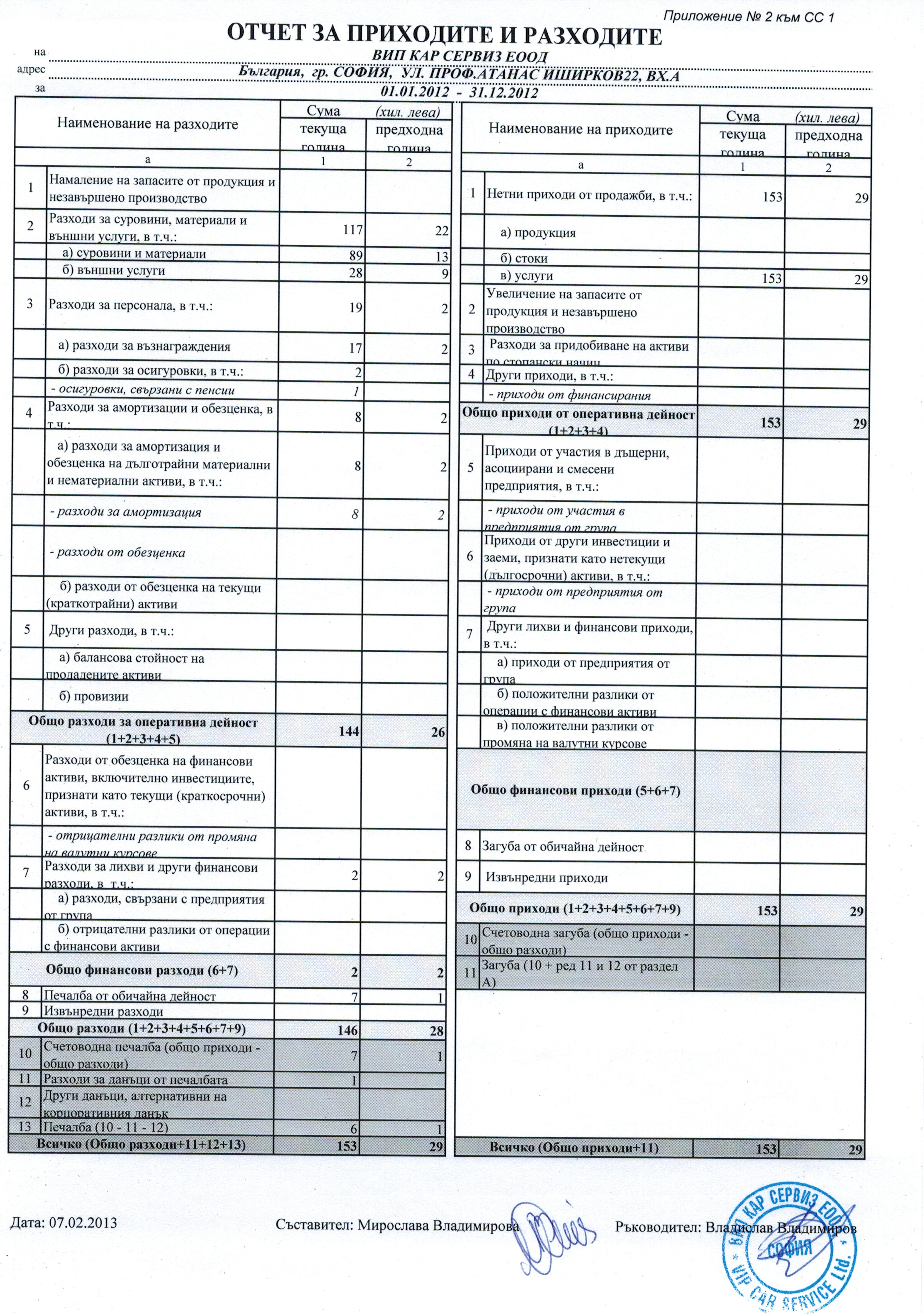 Приложение № 2 към СС 1

ОТЧЕТ ЗА ПРИХОДИТЕ И РАЗХОДИТЕ

на ВИП КАР СЕРВИЗ ЕООД
адрес България, гр. СОФИЯ, УЛ. ПРОФ.АТАНАС ИШИРКОВ22, ВХ.А
за 01.01.2012 - 31.12.2012

| | Наименование на разходите | Сума (хил. лева) текуща година | предходна година |
|---|---|---|---|
| | а | 1 | 2 |
| 1 | Намаление на запасите от продукция и незавършено производство | | |
| 2 | Разходи за суровини, материали и външни услуги, в т.ч.: | 117 | 22 |
| | а) суровини и материали | 89 | 13 |
| | б) външни услуги | 28 | 9 |
| 3 | Разходи за персонала, в т.ч.: | 19 | 2 |
| | а) разходи за възнаграждения | 17 | 2 |
| | б) разходи за осигуровки, в т.ч.: | 2 | |
| | - осигуровки, свързани с пенсии | 1 | |
| 4 | Разходи за амортизации и обезценка, в т.ч.: | 8 | 2 |
| | а) разходи за амортизация и обезценка на дълготрайни материални и нематериални активи, в т.ч.: | 8 | 2 |
| | - разходи за амортизация | 8 | 2 |
| | - разходи от обезценка | | |
| | б) разходи от обезценка на текущи (краткотрайни) активи | | |
| 5 | Други разходи, в т.ч.: | | |
| | а) балансова стойност на продадените активи | | |
| | б) провизии | | |
| | Общо разходи за оперативна дейност (1+2+3+4+5) | 144 | 26 |
| 6 | Разходи от обезценка на финансови активи, включително инвестициите, признати като текущи (краткосрочни) активи, в т.ч.: | | |
| | - отрицателни разлики от промяна на валутни курсове | | |
| 7 | Разходи за лихви и други финансови разходи, в т.ч.: | 2 | 2 |
| | а) разходи, свързани с предприятия от група | | |
| | б) отрицателни разлики от операции с финансови активи | | |
| | Общо финансови разходи (6+7) | 2 | 2 |
| 8 | Печалба от обичайна дейност | 7 | 1 |
| 9 | Извънредни разходи | | |
| | Общо разходи (1+2+3+4+5+6+7+9) | 146 | 28 |
| 10 | Счетоводна печалба (общо приходи - общо разходи) | 7 | 1 |
| 11 | Разходи за данъци от печалбата | 1 | |
| 12 | Други данъци, алтернативни на корпоративния данък | | |
| 13 | Печалба (10 - 11 - 12) | 6 | 1 |
| | Всичко (Общо разходи+11+12+13) | 153 | 29 |

| | Наименование на приходите | Сума (хил. лева) текуща година | предходна година |
|---|---|---|---|
| | а | 1 | 2 |
| 1 | Нетни приходи от продажби, в т.ч.: | 153 | 29 |
| | а) продукция | | |
| | б) стоки | | |
| | в) услуги | 153 | 29 |
| 2 | Увеличение на запасите от продукция и незавършено производство | | |
| 3 | Разходи за придобиване на активи по стопански начин | | |
| 4 | Други приходи, в т.ч.: | | |
| | - приходи от финансирания | | |
| | Общо приходи от оперативна дейност (1+2+3+4) | 153 | 29 |
| 5 | Приходи от участия в дъщерни, асоциирани и смесени предприятия, в т.ч.: | | |
| | - приходи от участия в предприятия от група | | |
| 6 | Приходи от други инвестиции и заеми, признати като нетекущи (дългосрочни) активи, в т.ч.: | | |
| | - приходи от предприятия от група | | |
| 7 | Други лихви и финансови приходи, в т.ч.: | | |
| | а) приходи от предприятия от група | | |
| | б) положителни разлики от операции с финансови активи | | |
| | в) положителни разлики от промяна на валутни курсове | | |
| | Общо финансови приходи (5+6+7) | | |
| 8 | Загуба от обичайна дейност | | |
| 9 | Извънредни приходи | | |
| | Общо приходи (1+2+3+4+5+6+7+9) | 153 | 29 |
| 10 | Счетоводна загуба (общо приходи - общо разходи) | | |
| 11 | Загуба (10 + ред 11 и 12 от раздел А) | | |
| | Всичко (Общо приходи+11) | 153 | 29 |

Дата: 07.02.2013 Съставител: Мирослава Владимирова Ръководител: Владислав Владимиров

ВИП КАР СЕРВИЗ ЕООД СОФИЯ VIP CAR SERVICE Ltd.